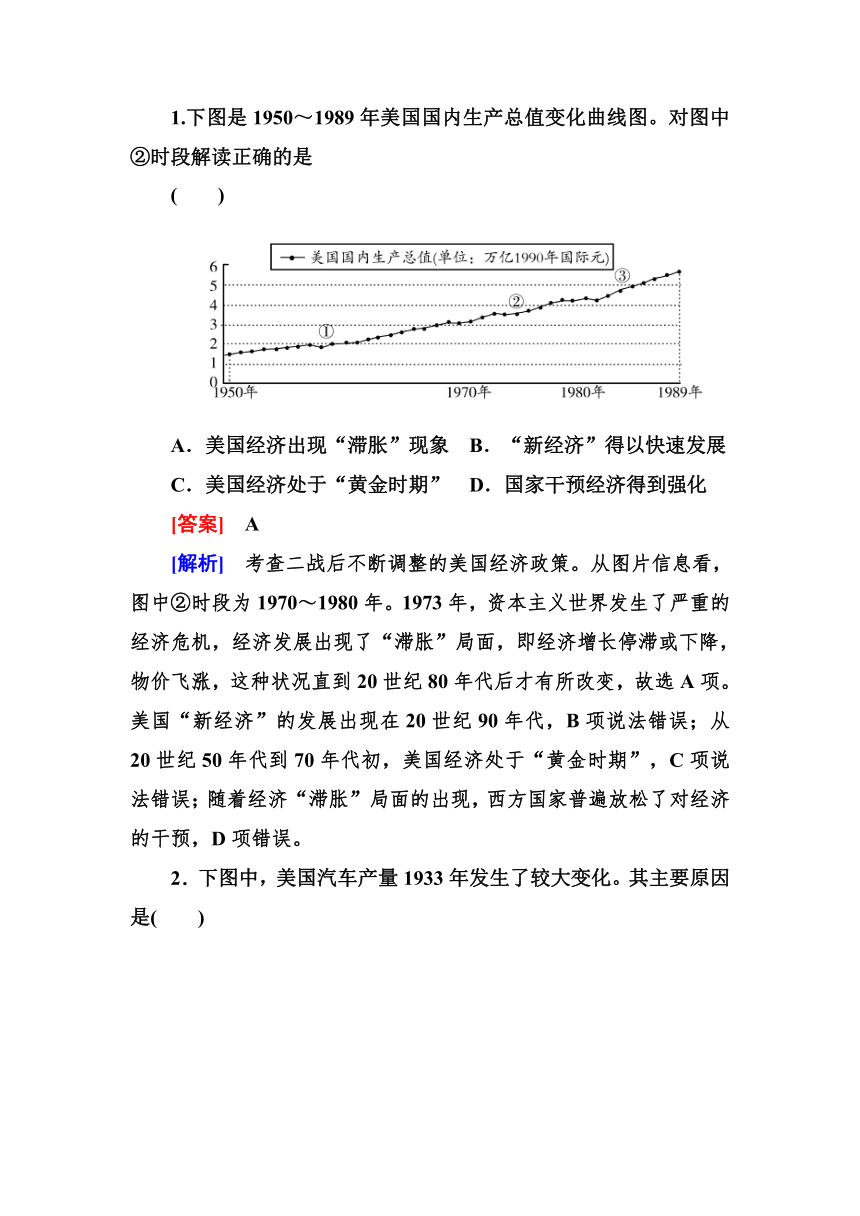 1.下图是 1950～1989 年美国国内生产总值变化曲线图。对图中②时段解读正确的是

(　　)

美国国内生产总值(单位：万亿1990年国际元)

6
5
4
3
2
1
0

①
②
③

1950年　1970年　1980年　1989年

A．美国经济出现“滞胀”现象　B．“新经济”得以快速发展

C．美国经济处于“黄金时期”　D．国家干预经济得到强化

[答案]　A

[解析]　考查二战后不断调整的美国经济政策。从图片信息看，图中②时段为 1970～1980 年。1973 年，资本主义世界发生了严重的经济危机，经济发展出现了“滞胀”局面，即经济增长停滞或下降，物价飞涨，这种状况直到 20 世纪 80 年代后才有所改变，故选 A 项。美国“新经济”的发展出现在 20 世纪 90 年代，B 项说法错误；从 20 世纪 50 年代到 70 年代初，美国经济处于“黄金时期”，C 项说法错误；随着经济“滞胀”局面的出现，西方国家普遍放松了对经济的干预，D 项错误。

2．下图中，美国汽车产量 1933 年发生了较大变化。其主要原因是(　　)